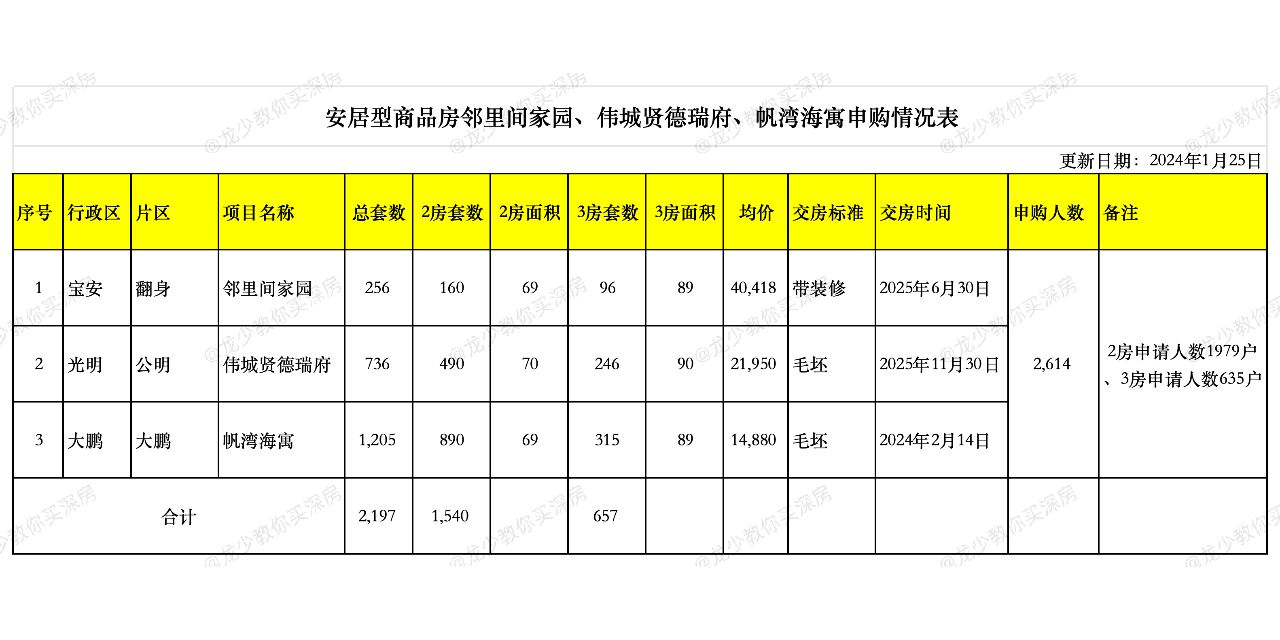 安居型商品房邻里间家园、伟城贤德瑞府、帆湾海寓申购情况表

更新日期：2024年1月25日

| 序号 | 行政区 | 片区 | 项目名称 | 总套数 | 2房套数 | 2房面积 | 3房套数 | 3房面积 | 均价 | 交房标准 | 交房时间 | 申购人数 | 备注 |
|---|---|---|---|---|---|---|---|---|---|---|---|---|---|
| 1 | 宝安 | 翻身 | 邻里间家园 | 256 | 160 | 69 | 96 | 89 | 40,418 | 带装修 | 2025年6月30日 | 2,614 | 2房申请人数1979户、3房申请人数635户 |
| 2 | 光明 | 公明 | 伟城贤德瑞府 | 736 | 490 | 70 | 246 | 90 | 21,950 | 毛坯 | 2025年11月30日 | | |
| 3 | 大鹏 | 大鹏 | 帆湾海寓 | 1,205 | 890 | 69 | 315 | 89 | 14,880 | 毛坯 | 2024年2月14日 | | |
| 合计 | | | | 2,197 | 1,540 | | 657 | | | | | | |

@龙少教你买深房